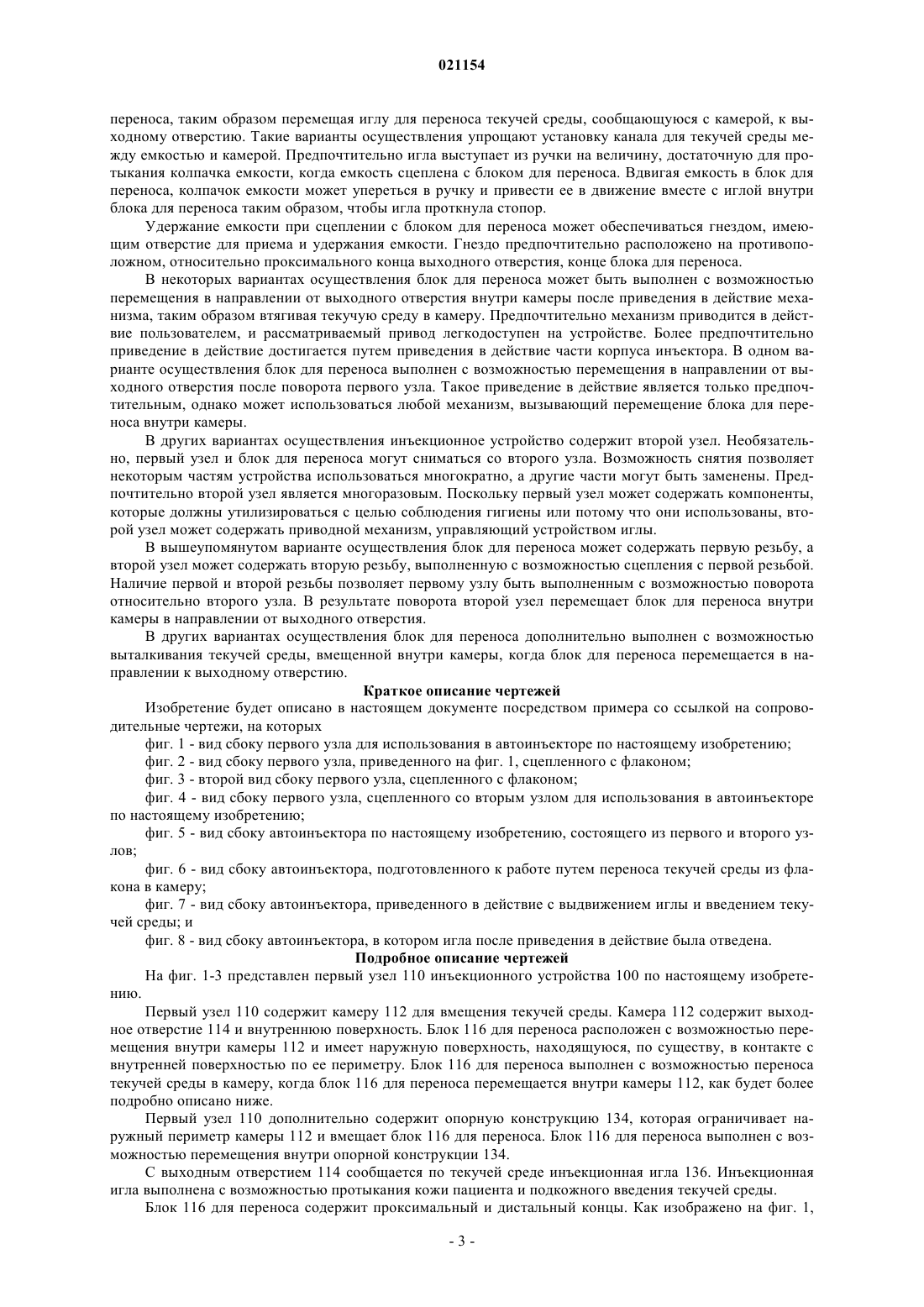 021154

переноса, таким образом перемещая иглу для переноса текучей среды, сообщающуюся с камерой, к выходному отверстию. Такие варианты осуществления упрощают установку канала для текучей среды между емкостью и камерой. Предпочтительно игла выступает из ручки на величину, достаточную для протыкания колпачка емкости, когда емкость сцеплена с блоком для переноса. Вдвигая емкость в блок для переноса, колпачок емкости может упереться в ручку и привести ее в движение вместе с иглой внутри блока для переноса таким образом, чтобы игла проткнула стопор.

Удержание емкости при сцеплении с блоком для переноса может обеспечиваться гнездом, имеющим отверстие для приема и удержания емкости. Гнездо предпочтительно расположено на противоположном, относительно проксимального конца выходного отверстия, конце блока для переноса.

В некоторых вариантах осуществления блок для переноса может быть выполнен с возможностью перемещения в направлении от выходного отверстия внутри камеры после приведения в действие механизма, таким образом втягивая текучую среду в камеру. Предпочтительно механизм приводится в действие пользователем, и рассматриваемый привод легкодоступен на устройстве. Более предпочтительно приведение в действие достигается путем приведения в действие части корпуса инъектора. В одном варианте осуществления блок для переноса выполнен с возможностью перемещения в направлении от выходного отверстия после поворота первого узла. Такое приведение в действие является только предпочтительным, однако может использоваться любой механизм, вызывающий перемещение блока для переноса внутри камеры.

В других вариантах осуществления инъекционное устройство содержит второй узел. Необязательно, первый узел и блок для переноса могут сниматься со второго узла. Возможность снятия позволяет некоторым частям устройства использоваться многократно, а другие части могут быть заменены. Предпочтительно второй узел является многоразовым. Поскольку первый узел может содержать компоненты, которые должны утилизироваться с целью соблюдения гигиены или потому что они использованы, второй узел может содержать приводной механизм, управляющий устройством иглы.

В вышеупомянутом варианте осуществления блок для переноса может содержать первую резьбу, а второй узел может содержать вторую резьбу, выполненную с возможностью сцепления с первой резьбой. Наличие первой и второй резьбы позволяет первому узлу быть выполненным с возможностью поворота относительно второго узла. В результате поворота второй узел перемещает блок для переноса внутри камеры в направлении от выходного отверстия.

В других вариантах осуществления блок для переноса дополнительно выполнен с возможностью выталкивания текучей среды, вмещенной внутри камеры, когда блок для переноса перемещается в направлении к выходному отверстию.

Краткое описание чертежей

Изобретение будет описано в настоящем документе посредством примера со ссылкой на сопроводительные чертежи, на которых

фиг. 1 - вид сбоку первого узла для использования в автоинъекторе по настоящему изобретению;

фиг. 2 - вид сбоку первого узла, приведенного на фиг. 1, сцепленного с флаконом;

фиг. 3 - второй вид сбоку первого узла, сцепленного с флаконом;

фиг. 4 - вид сбоку первого узла, сцепленного со вторым узлом для использования в автоинъекторе по настоящему изобретению;

фиг. 5 - вид сбоку автоинъектора по настоящему изобретению, состоящего из первого и второго узлов;

фиг. 6 - вид сбоку автоинъектора, подготовленного к работе путем переноса текучей среды из флакона в камеру;

фиг. 7 - вид сбоку автоинъектора, приведенного в действие с выдвижением иглы и введением текучей среды; и

фиг. 8 - вид сбоку автоинъектора, в котором игла после приведения в действие была отведена.

Подробное описание чертежей

На фиг. 1-3 представлен первый узел 110 инъекционного устройства 100 по настоящему изобретению.

Первый узел 110 содержит камеру 112 для вмещения текучей среды. Камера 112 содержит выходное отверстие 114 и внутреннюю поверхность. Блок 116 для переноса расположен с возможностью перемещения внутри камеры 112 и имеет наружную поверхность, находящуюся, по существу, в контакте с внутренней поверхностью по ее периметру. Блок 116 для переноса выполнен с возможностью переноса текучей среды в камеру, когда блок 116 для переноса перемещается внутри камеры 112, как будет более подробно описано ниже.

Первый узел 110 дополнительно содержит опорную конструкцию 134, которая ограничивает наружный периметр камеры 112 и вмещает блок 116 для переноса. Блок 116 для переноса выполнен с возможностью перемещения внутри опорной конструкции 134.

С выходным отверстием 114 сообщается по текучей среде инъекционная игла 136. Инъекционная игла выполнена с возможностью протыкания кожи пациента и подкожного введения текучей среды.

Блок 116 для переноса содержит проксимальный и дистальный концы. Как изображено на фиг. 1,

- 3 -